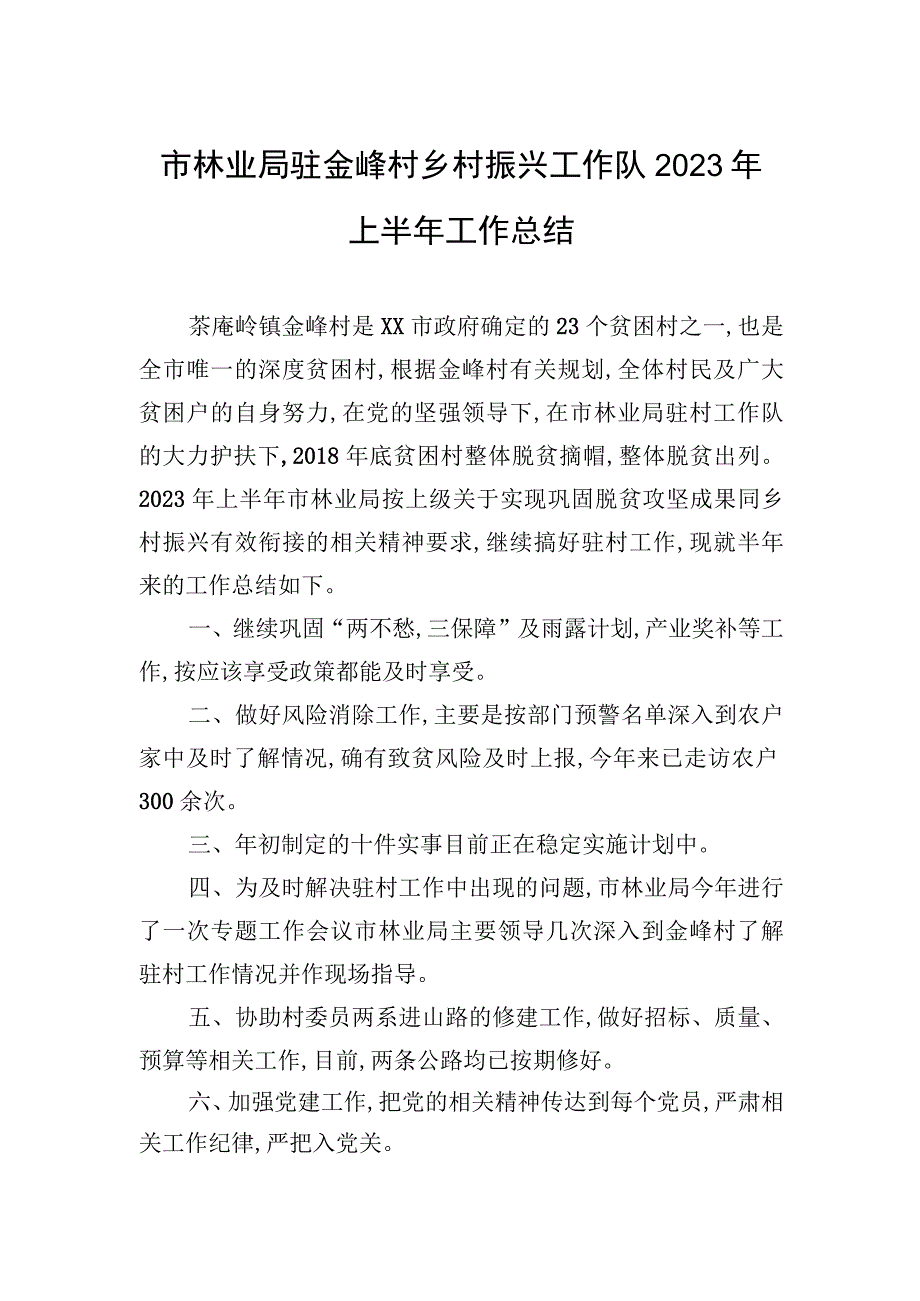 市林业局驻金峰村乡村振兴工作队2023年上半年工作总结

茶庵岭镇金峰村是XX市政府确定的23个贫困村之一,也是全市唯一的深度贫困村,根据金峰村有关规划,全体村民及广大贫困户的自身努力,在党的坚强领导下,在市林业局驻村工作队的大力护扶下,2018年底贫困村整体脱贫摘帽,整体脱贫出列。2023年上半年市林业局按上级关于实现巩固脱贫攻坚成果同乡村振兴有效衔接的相关精神要求,继续搞好驻村工作,现就半年来的工作总结如下。

一、继续巩固“两不愁,三保障”及雨露计划,产业奖补等工作,按应该享受政策都能及时享受。

二、做好风险消除工作,主要是按部门预警名单深入到农户家中及时了解情况,确有致贫风险及时上报,今年来已走访农户300余次。

三、年初制定的十件实事目前正在稳定实施计划中。

四、为及时解决驻村工作中出现的问题,市林业局今年进行了一次专题工作会议市林业局主要领导几次深入到金峰村了解驻村工作情况并作现场指导。

五、协助村委员两系进山路的修建工作,做好招标、质量、预算等相关工作,目前,两条公路均已按期修好。

六、加强党建工作,把党的相关精神传达到每个党员,严肃相关工作纪律,严把入党关。